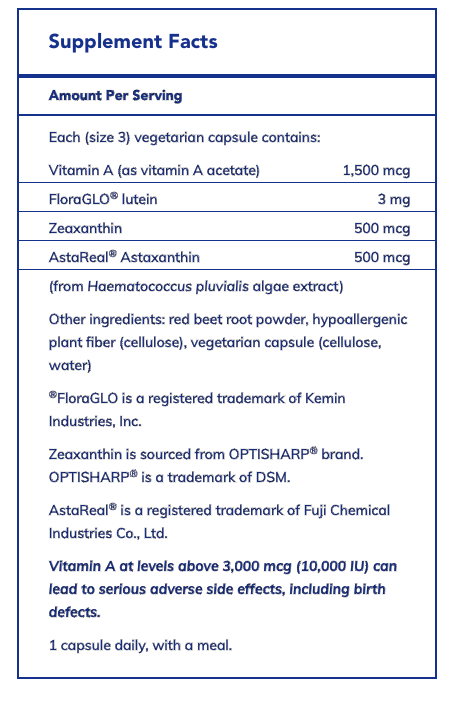 Supplement Facts

Amount Per Serving

Each (size 3) vegetarian capsule contains:

| | |
|---|---|
| Vitamin A (as vitamin A acetate) | 1,500 mcg |
| FloraGLO® lutein | 3 mg |
| Zeaxanthin | 500 mcg |
| AstaReal® Astaxanthin | 500 mcg |

(from Haematococcus pluvialis algae extract)

Other ingredients: red beet root powder, hypoallergenic plant fiber (cellulose), vegetarian capsule (cellulose, water)

®FloraGLO is a registered trademark of Kemin Industries, Inc.

Zeaxanthin is sourced from OPTISHARP® brand. OPTISHARP® is a trademark of DSM.

AstaReal® is a registered trademark of Fuji Chemical Industries Co., Ltd.

Vitamin A at levels above 3,000 mcg (10,000 IU) can lead to serious adverse side effects, including birth defects.

1 capsule daily, with a meal.